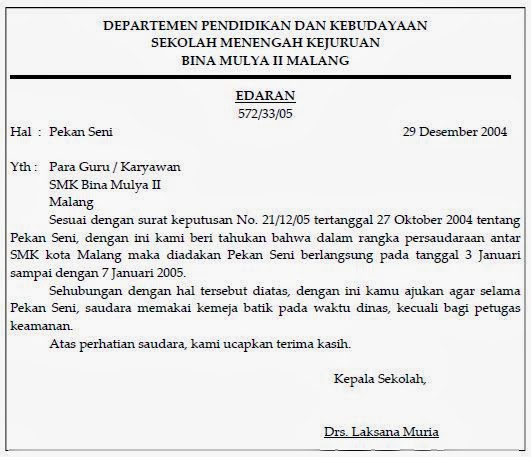 DEPARTEMEN PENDIDIKAN DAN KEBUDAYAAN
SEKOLAH MENENGAH KEJURUAN
BINA MULYA II MALANG

EDARAN
572/33/05

Hal : Pekan Seni

29 Desember 2004

Yth : Para Guru / Karyawan
SMK Bina Mulya II
Malang

Sesuai dengan surat keputusan No. 21/12/05 tertanggal 27 Oktober 2004 tentang Pekan Seni, dengan ini kami beri tahukan bahwa dalam rangka persaudaraan antar SMK kota Malang maka diadakan Pekan Seni berlangsung pada tanggal 3 Januari sampai dengan 7 Januari 2005.

Sehubungan dengan hal tersebut diatas, dengan ini kamu ajukan agar selama Pekan Seni, saudara memakai kemeja batik pada waktu dinas, kecuali bagi petugas keamanan.

Atas perhatian saudara, kami ucapkan terima kasih.

Kepala Sekolah,

Drs. Laksana Muria